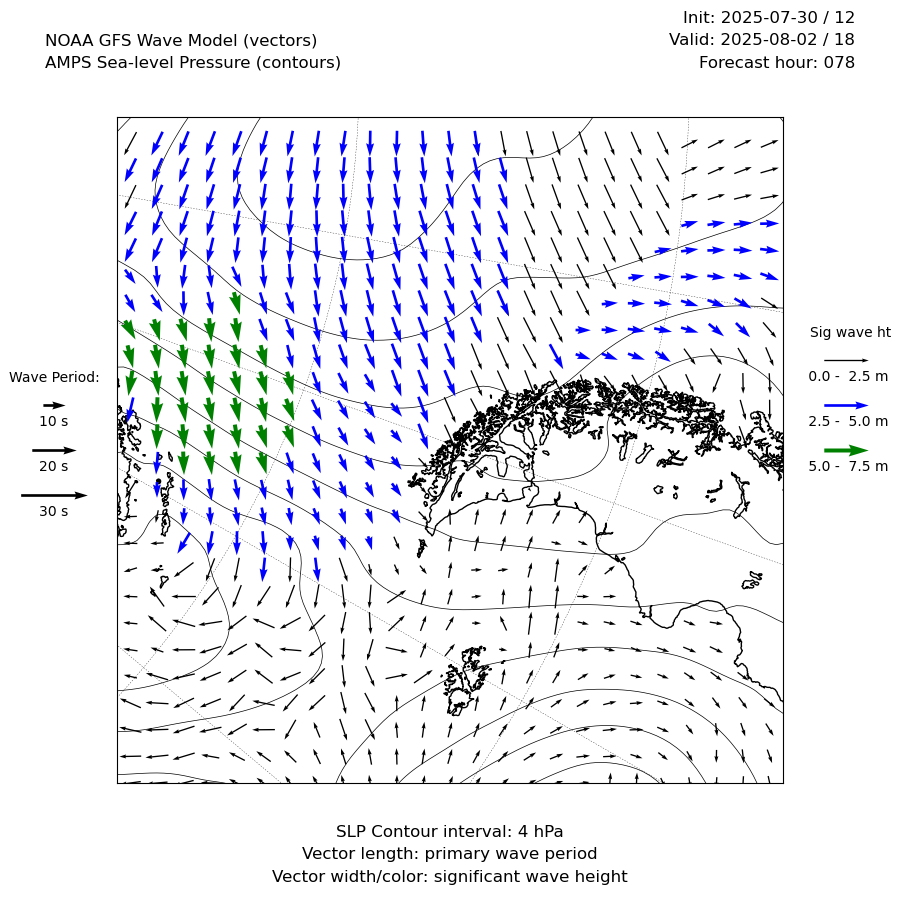 NOAA GFS Wave Model (vectors)
AMPS Sea-level Pressure (contours)

Init: 2025-07-30 / 12
Valid: 2025-08-02 / 18
Forecast hour: 078

Wave Period:
10 s
20 s
30 s

Sig wave ht
0.0 - 2.5 m
2.5 - 5.0 m
5.0 - 7.5 m

SLP Contour interval: 4 hPa
Vector length: primary wave period
Vector width/color: significant wave height